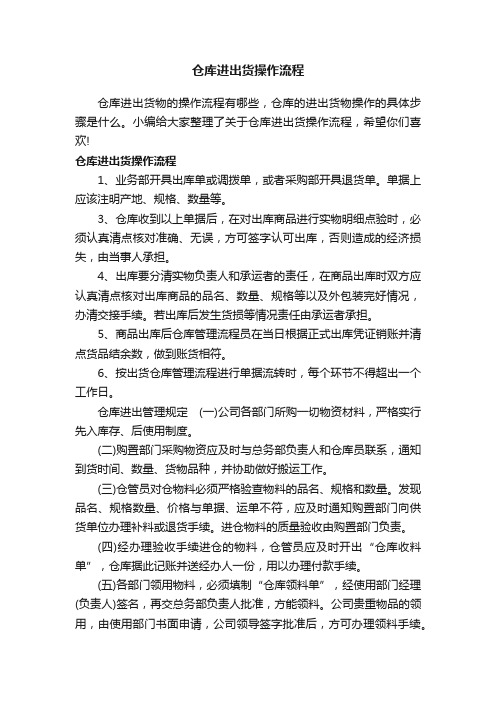 仓库进出货操作流程

仓库进出货物的操作流程有哪些，仓库的进出货物操作的具体步骤是什么。小编给大家整理了关于仓库进出货操作流程，希望你们喜欢!

仓库进出货操作流程

1、业务部开具出库单或调拨单，或者采购部开具退货单。单据上应该注明产地、规格、数量等。

3、仓库收到以上单据后，在对出库商品进行实物明细点验时，必须认真清点核对准确、无误，方可签字认可出库，否则造成的经济损失，由当事人承担。

4、出库要分清实物负责人和承运者的责任，在商品出库时双方应认真清点核对出库商品的品名、数量、规格等以及外包装完好情况，办清交接手续。若出库后发生货损等情况责任由承运者承担。

5、商品出库后仓库管理流程员在当日根据正式出库凭证销账并清点货品结余数，做到账货相符。

6、按出货仓库管理流程进行单据流转时，每个环节不得超出一个工作日。

仓库进出管理规定 (一)公司各部门所购一切物资材料，严格实行先入库存、后使用制度。

(二)购置部门采购物资应及时与总务部负责人和仓库员联系，通知到货时间、数量、货物品种，并协助做好搬运工作。

(三)仓管员对仓物料必须严格验查物料的品名、规格和数量。发现品名、规格数量、价格与单据、运单不符，应及时通知购置部门向供货单位办理补料或退货手续。进仓物料的质量验收由购置部门负责。

(四)经办理验收手续进仓的物料，仓管员应及时开出“仓库收料单”，仓库据此记账并送经办人一份，用以办理付款手续。

(五)各部门领用物料，必须填制“仓库领料单”，经使用部门经理(负责人)签名，再交总务部负责人批准，方能领料。公司贵重物品的领用，由使用部门书面申请，公司领导签字批准后，方可办理领料手续。